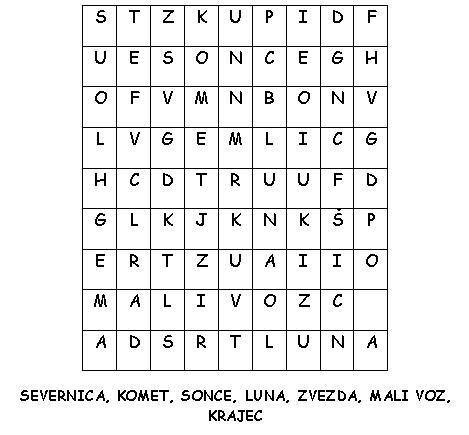 | S | T | Z | K | U | P | I | D | F |
|---|---|---|---|---|---|---|---|---|
| U | E | S | O | N | C | E | G | H |
| O | F | V | M | N | B | O | N | V |
| L | V | G | E | M | L | I | C | G |
| H | C | D | T | R | U | U | F | D |
| G | L | K | J | K | N | K | Š | P |
| E | R | T | Z | U | A | I | I | O |
| M | A | L | I | V | O | Z | C |  |
| A | D | S | R | T | L | U | N | A |

SEVERNICA, KOMET, SONCE, LUNA, ZVEZDA, MALI VOZ, KRAJEC